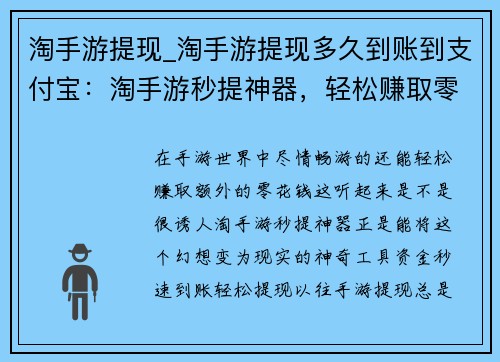 淘手游提现_淘手游提现多久到账到支付宝：淘手游秒提神器，轻松赚取零

在手游世界中尽情畅游的还能轻松赚取额外的零花钱这听起来是不是很诱人淘手游秒提神器正是能将这个幻想变为现实的神奇工具资金秒速到账轻松提现以往手游提现总是